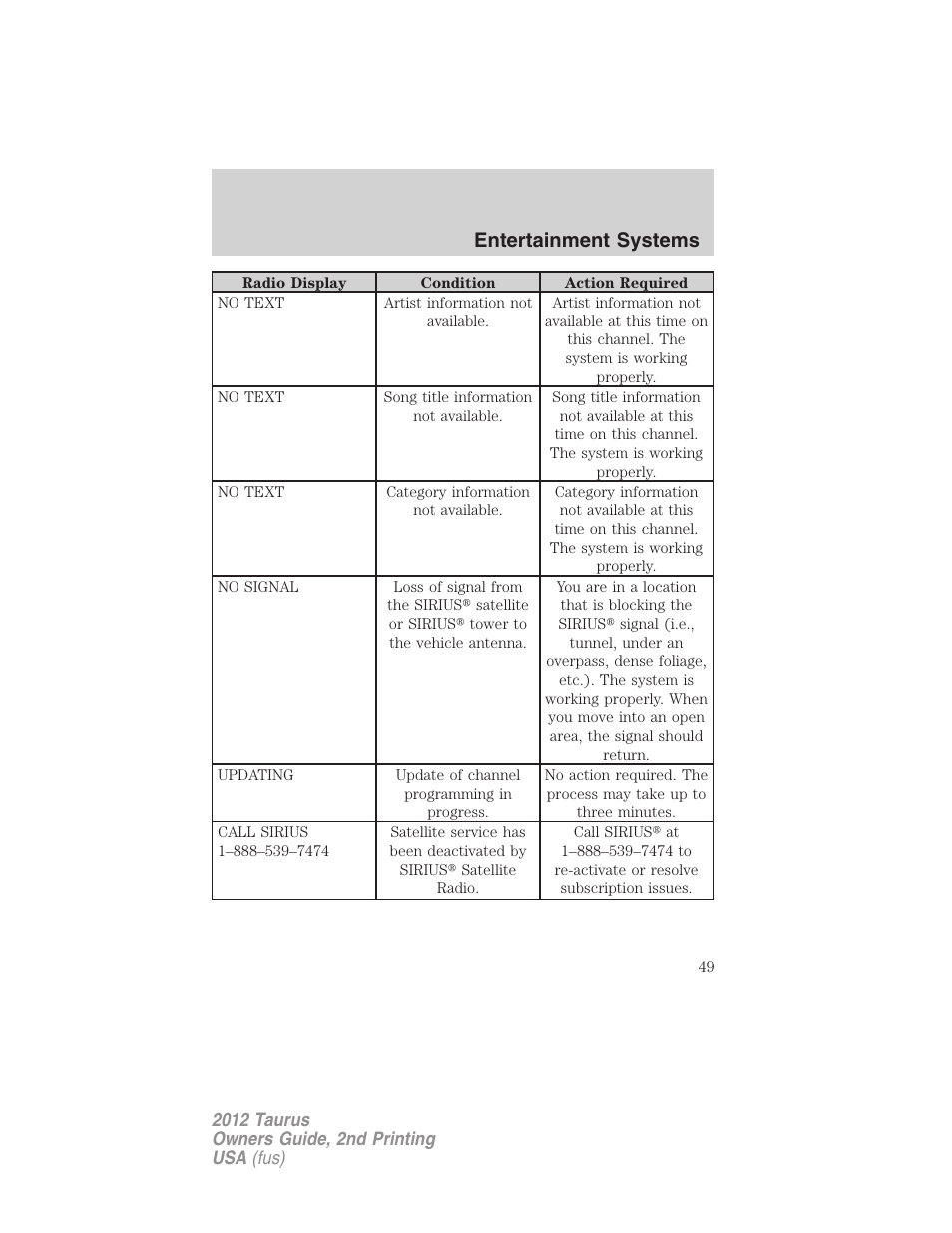 Entertainment Systems

| Radio Display | Condition | Action Required |
|---|---|---|
| NO TEXT | Artist information not available. | Artist information not available at this time on this channel. The system is working properly. |
| NO TEXT | Song title information not available. | Song title information not available at this time on this channel. The system is working properly. |
| NO TEXT | Category information not available. | Category information not available at this time on this channel. The system is working properly. |
| NO SIGNAL | Loss of signal from the SIRIUS® satellite or SIRIUS® tower to the vehicle antenna. | You are in a location that is blocking the SIRIUS® signal (i.e., tunnel, under an overpass, dense foliage, etc.). The system is working properly. When you move into an open area, the signal should return. |
| UPDATING | Update of channel programming in progress. | No action required. The process may take up to three minutes. |
| CALL SIRIUS 1–888–539–7474 | Satellite service has been deactivated by SIRIUS® Satellite Radio. | Call SIRIUS® at 1–888–539–7474 to re-activate or resolve subscription issues. |

49

2012 Taurus
Owners Guide, 2nd Printing
USA (fus)